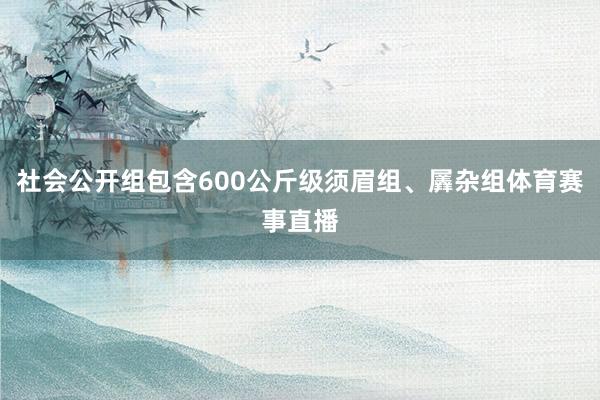 社会公开组包含600公斤级须眉组、羼杂组体育赛事直播